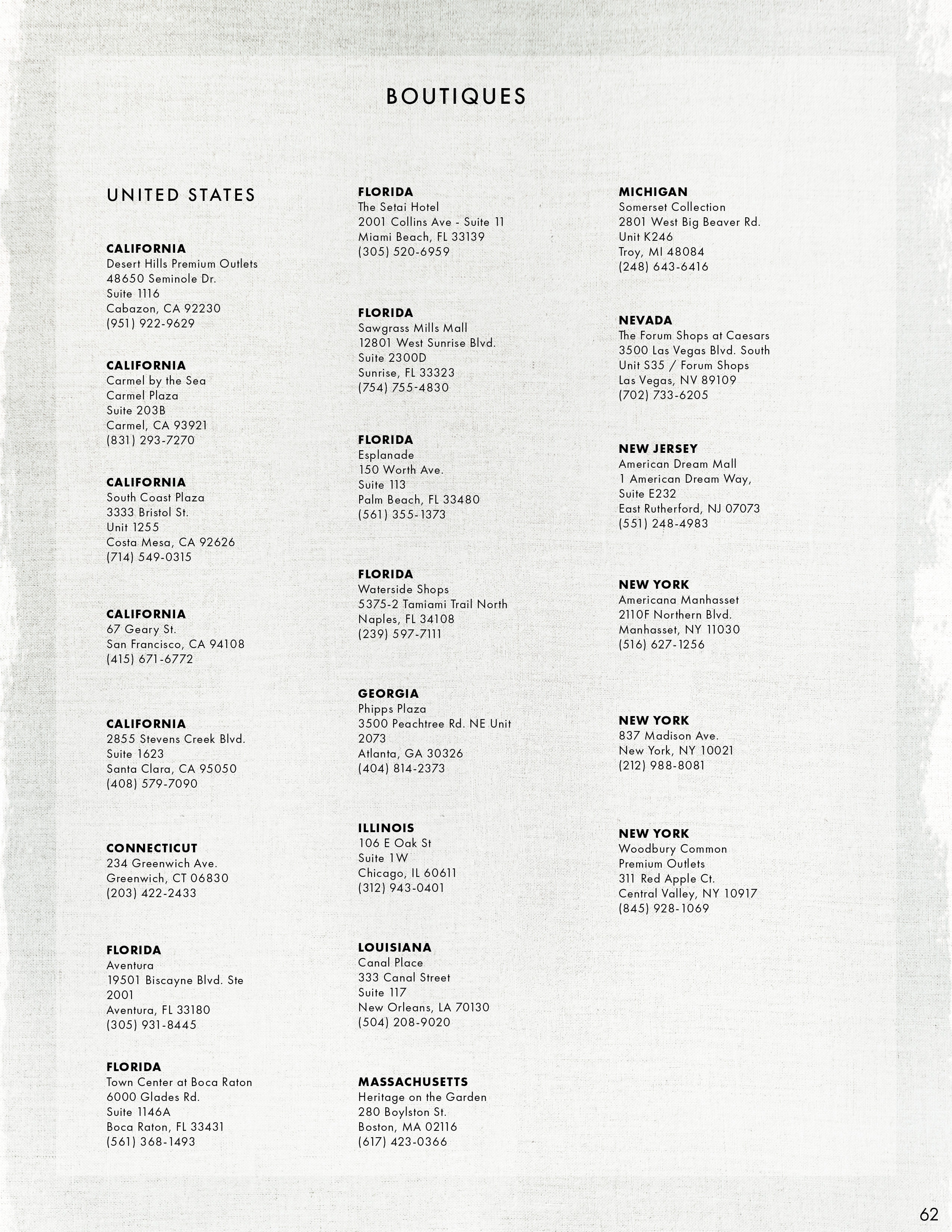 BOUTIQUES

UNITED STATES

CALIFORNIA
Desert Hills Premium Outlets
48650 Seminole Dr.
Suite 1116
Cabazon, CA 92230
(951) 922-9629

CALIFORNIA
Carmel by the Sea
Carmel Plaza
Suite 203B
Carmel, CA 93921
(831) 293-7270

CALIFORNIA
South Coast Plaza
3333 Bristol St.
Unit 1255
Costa Mesa, CA 92626
(714) 549-0315

CALIFORNIA
67 Geary St.
San Francisco, CA 94108
(415) 671-6772

CALIFORNIA
2855 Stevens Creek Blvd.
Suite 1623
Santa Clara, CA 95050
(408) 579-7090

CONNECTICUT
234 Greenwich Ave.
Greenwich, CT 06830
(203) 422-2433

FLORIDA
Aventura
19501 Biscayne Blvd. Ste 2001
Aventura, FL 33180
(305) 931-8445

FLORIDA
Town Center at Boca Raton
6000 Glades Rd.
Suite 1146A
Boca Raton, FL 33431
(561) 368-1493

FLORIDA
The Setai Hotel
2001 Collins Ave - Suite 11
Miami Beach, FL 33139
(305) 520-6959

FLORIDA
Sawgrass Mills Mall
12801 West Sunrise Blvd.
Suite 2300D
Sunrise, FL 33323
(754) 755-4830

FLORIDA
Esplanade
150 Worth Ave.
Suite 113
Palm Beach, FL 33480
(561) 355-1373

FLORIDA
Waterside Shops
5375-2 Tamiami Trail North
Naples, FL 34108
(239) 597-7111

GEORGIA
Phipps Plaza
3500 Peachtree Rd. NE Unit 2073
Atlanta, GA 30326
(404) 814-2373

ILLINOIS
106 E Oak St
Suite 1W
Chicago, IL 60611
(312) 943-0401

LOUISIANA
Canal Place
333 Canal Street
Suite 117
New Orleans, LA 70130
(504) 208-9020

MASSACHUSETTS
Heritage on the Garden
280 Boylston St.
Boston, MA 02116
(617) 423-0366

MICHIGAN
Somerset Collection
2801 West Big Beaver Rd.
Unit K246
Troy, MI 48084
(248) 643-6416

NEVADA
The Forum Shops at Caesars
3500 Las Vegas Blvd. South
Unit S35 / Forum Shops
Las Vegas, NV 89109
(702) 733-6205

NEW JERSEY
American Dream Mall
1 American Dream Way,
Suite E232
East Rutherford, NJ 07073
(551) 248-4983

NEW YORK
Americana Manhasset
2110F Northern Blvd.
Manhasset, NY 11030
(516) 627-1256

NEW YORK
837 Madison Ave.
New York, NY 10021
(212) 988-8081

NEW YORK
Woodbury Common
Premium Outlets
311 Red Apple Ct.
Central Valley, NY 10917
(845) 928-1069

62